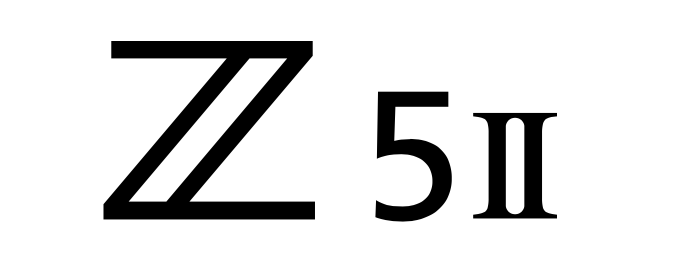 Z 5II